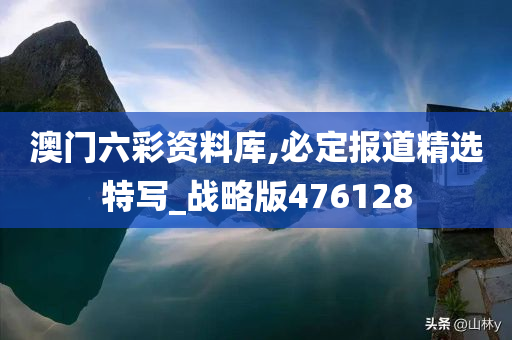 澳门六彩资料库,必定报道精选特写_战略版476128

头条 @山林y